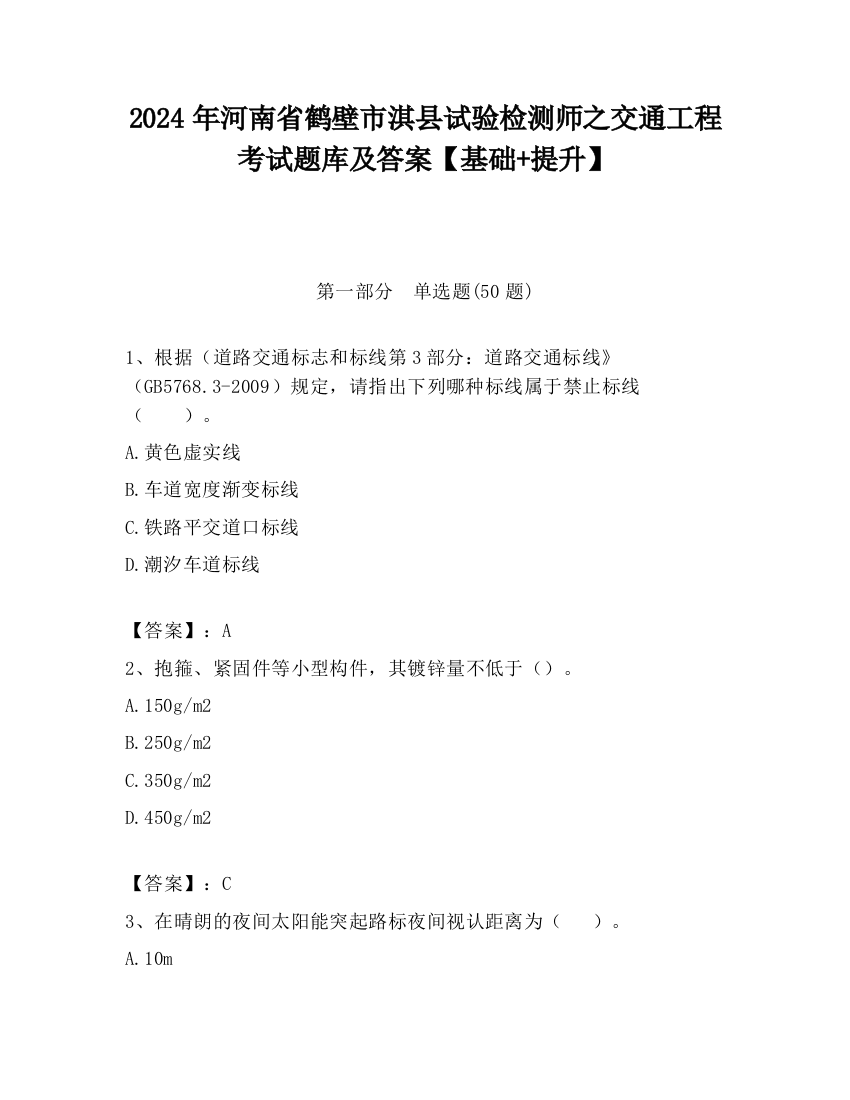 2024 年河南省鹤壁市淇县试验检测师之交通工程考试题库及答案【基础+提升】

第一部分　单选题(50 题)

1、根据（道路交通标志和标线第 3 部分：道路交通标线》（GB5768.3-2009）规定，请指出下列哪种标线属于禁止标线（　　）。

A.黄色虚实线

B.车道宽度渐变标线

C.铁路平交道口标线

D.潮汐车道标线

【答案】：A

2、抱箍、紧固件等小型构件，其镀锌量不低于（）。

A.150g/m2

B.250g/m2

C.350g/m2

D.450g/m2

【答案】：C

3、在晴朗的夜间太阳能突起路标夜间视认距离为（　　）。

A.10m